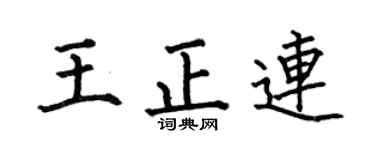 王正連
词典网